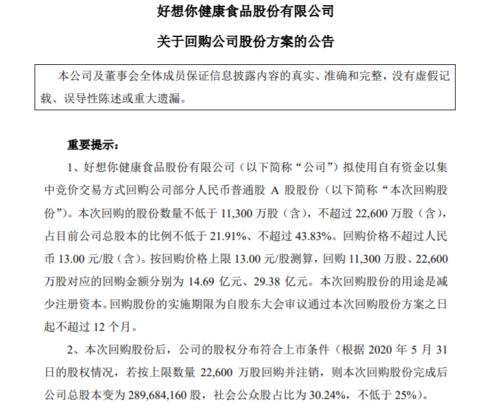 好想你健康食品股份有限公司

关于回购公司股份方案的公告

本公司及董事会全体成员保证信息披露内容的真实、准确和完整，没有虚假记载、误导性陈述或重大遗漏。

重要提示：

1、好想你健康食品股份有限公司（以下简称“公司”）拟使用自有资金以集中竞价交易方式回购公司部分人民币普通股 A 股股份（以下简称“本次回购股份”）。本次回购的股份数量不低于 11,300 万股（含），不超过 22,600 万股（含），占目前公司总股本的比例不低于 21.91%、不超过 43.83%。回购价格不超过人民币 13.00 元/股（含）。按回购价格上限 13.00 元/股测算，回购 11,300 万股、22,600 万股对应的回购金额分别为 14.69 亿元、29.38 亿元。本次回购股份的用途是减少注册资本。回购股份的实施期限为自股东大会审议通过本次回购股份方案之日起不超过 12 个月。

2、本次回购股份后，公司的股权分布符合上市条件（根据 2020 年 5 月 31 日的股权情况，若按上限数量 22,600 万股回购并注销，则本次回购股份完成后公司总股本变为 289,684,160 股，社会公众股占比为 30.24%，不低于 25%）。